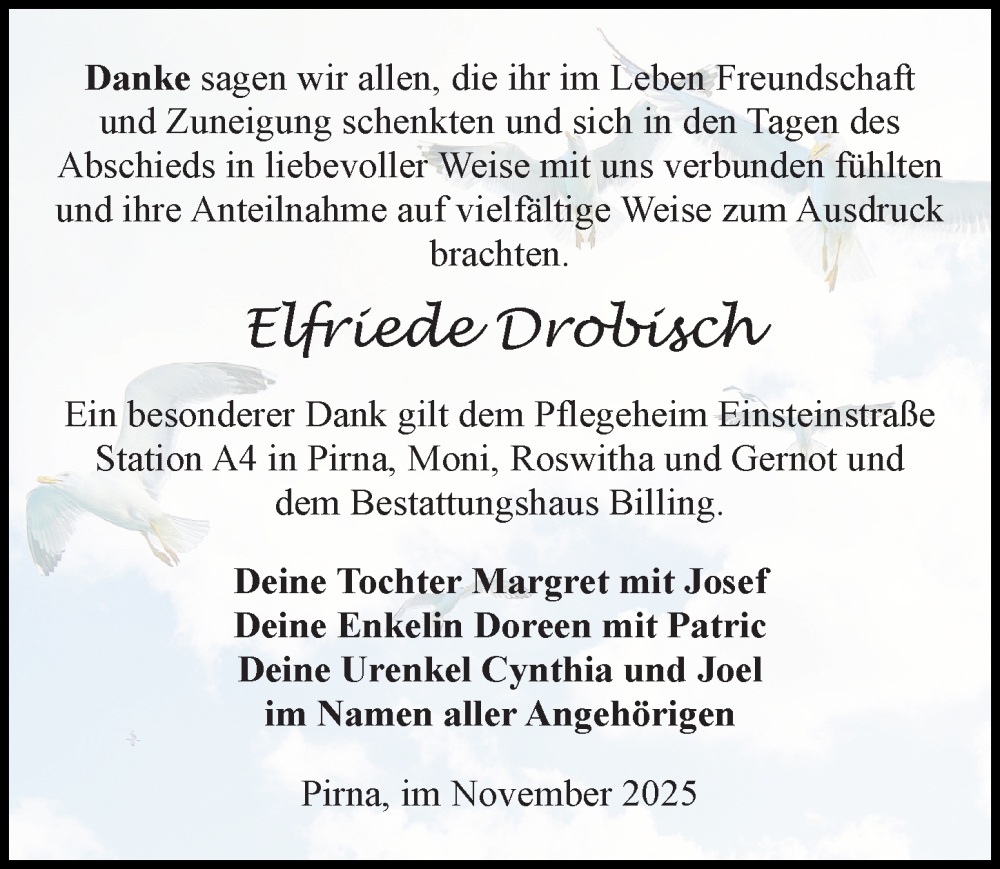 Danke sagen wir allen, die ihr im Leben Freundschaft und Zuneigung schenkten und sich in den Tagen des Abschieds in liebevoller Weise mit uns verbunden fühlten und ihre Anteilnahme auf vielfältige Weise zum Ausdruck brachten.

Elfriede Drobisch

Ein besonderer Dank gilt dem Pflegeheim Einsteinstraße Station A4 in Pirna, Moni, Roswitha und Gernot und dem Bestattungshaus Billing.

Deine Tochter Margret mit Josef
Deine Enkelin Doreen mit Patric
Deine Urenkel Cynthia und Joel
im Namen aller Angehörigen

Pirna, im November 2025